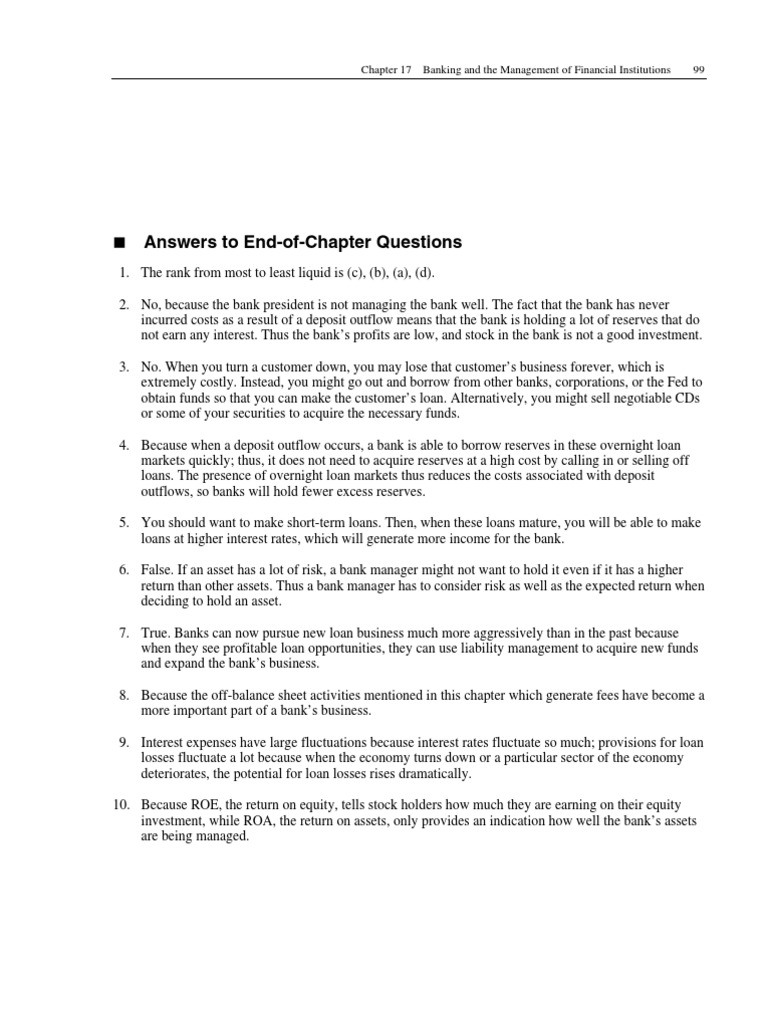 Chapter 17 Banking and the Management of Financial Institutions 99

■ Answers to End-of-Chapter Questions

1. The rank from most to least liquid is (c), (b), (a), (d).

2. No, because the bank president is not managing the bank well. The fact that the bank has never incurred costs as a result of a deposit outflow means that the bank is holding a lot of reserves that do not earn any interest. Thus the bank's profits are low, and stock in the bank is not a good investment.

3. No. When you turn a customer down, you may lose that customer's business forever, which is extremely costly. Instead, you might go out and borrow from other banks, corporations, or the Fed to obtain funds so that you can make the customer's loan. Alternatively, you might sell negotiable CDs or some of your securities to acquire the necessary funds.

4. Because when a deposit outflow occurs, a bank is able to borrow reserves in these overnight loan markets quickly; thus, it does not need to acquire reserves at a high cost by calling in or selling off loans. The presence of overnight loan markets thus reduces the costs associated with deposit outflows, so banks will hold fewer excess reserves.

5. You should want to make short-term loans. Then, when these loans mature, you will be able to make loans at higher interest rates, which will generate more income for the bank.

6. False. If an asset has a lot of risk, a bank manager might not want to hold it even if it has a higher return than other assets. Thus a bank manager has to consider risk as well as the expected return when deciding to hold an asset.

7. True. Banks can now pursue new loan business much more aggressively than in the past because when they see profitable loan opportunities, they can use liability management to acquire new funds and expand the bank's business.

8. Because the off-balance sheet activities mentioned in this chapter which generate fees have become a more important part of a bank's business.

9. Interest expenses have large fluctuations because interest rates fluctuate so much; provisions for loan losses fluctuate a lot because when the economy turns down or a particular sector of the economy deteriorates, the potential for loan losses rises dramatically.

10. Because ROE, the return on equity, tells stock holders how much they are earning on their equity investment, while ROA, the return on assets, only provides an indication how well the bank's assets are being managed.